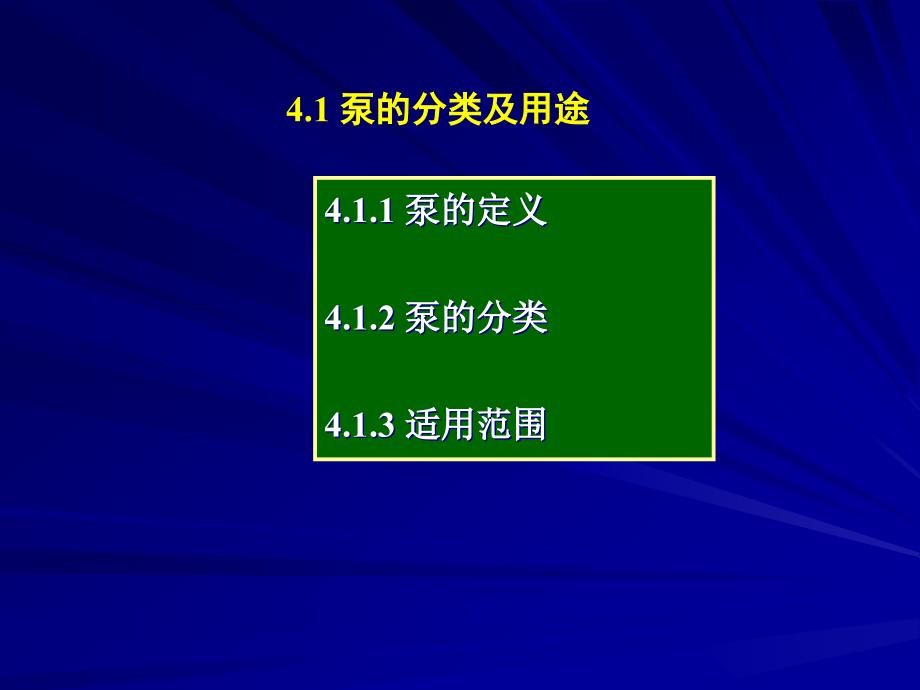 4.1 泵的分类及用途

4.1.1 泵的定义

4.1.2 泵的分类

4.1.3 适用范围